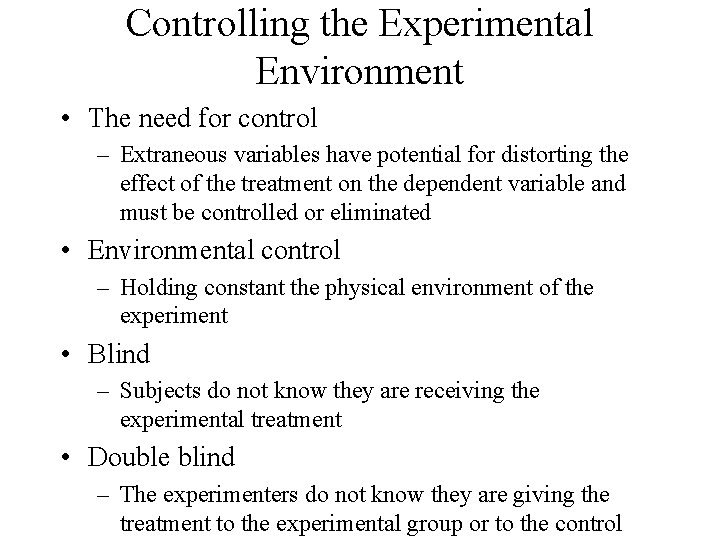 Controlling the Experimental Environment

• The need for control

– Extraneous variables have potential for distorting the effect of the treatment on the dependent variable and must be controlled or eliminated

• Environmental control

– Holding constant the physical environment of the experiment

• Blind

– Subjects do not know they are receiving the experimental treatment

• Double blind

– The experimenters do not know they are giving the treatment to the experimental group or to the control